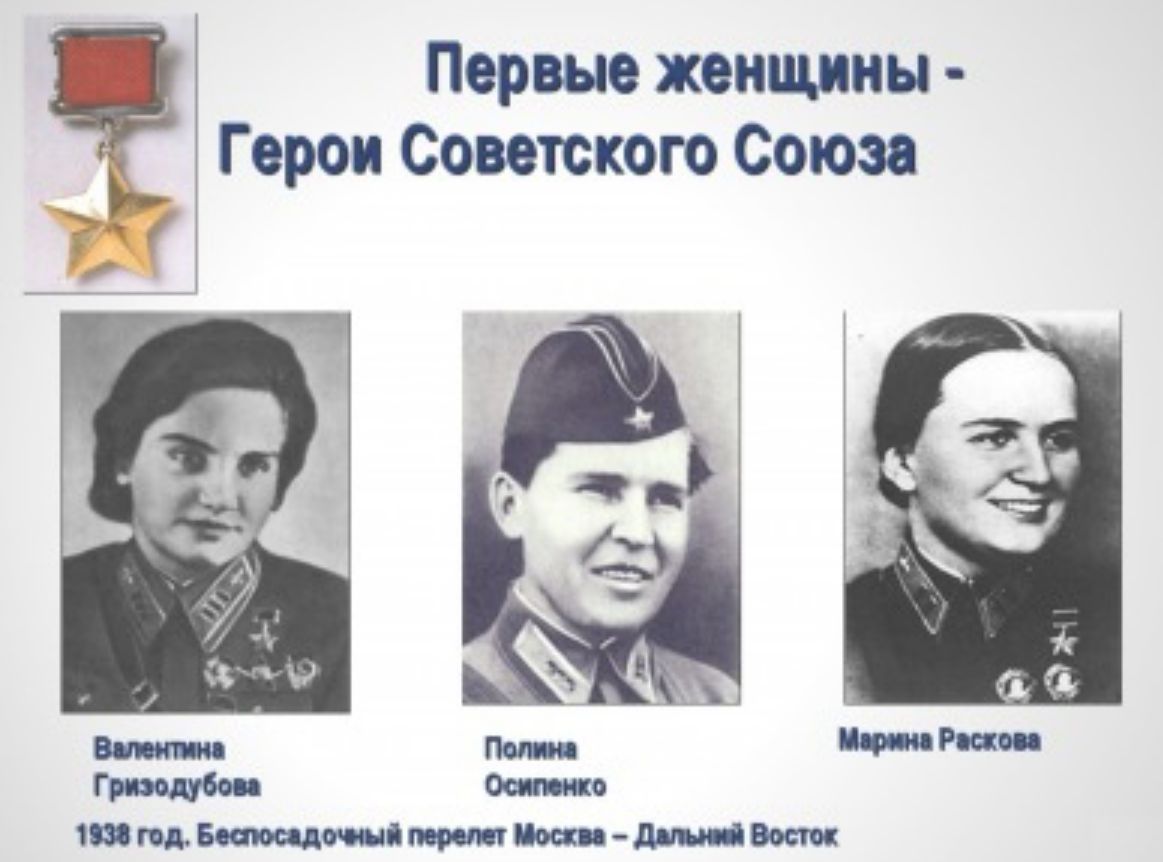 Первые женщины -
Герои Советского Союза

Валентина
Гризодубова

Полина
Осипенко

Марина Раскова

1938 год. Беспосадочный перелет Москва – Дальний Восток